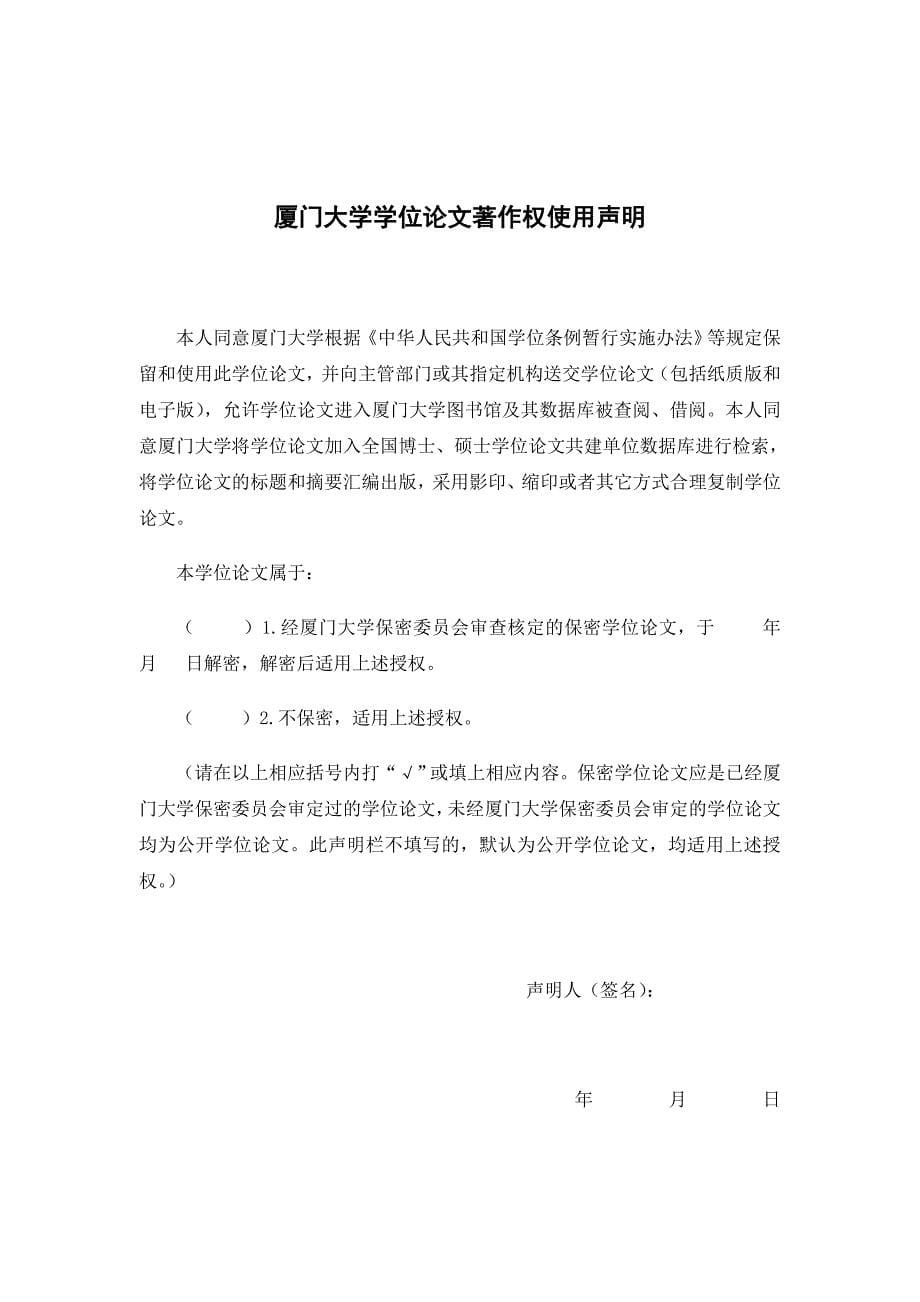 厦门大学学位论文著作权使用声明

本人同意厦门大学根据《中华人民共和国学位条例暂行实施办法》等规定保留和使用此学位论文，并向主管部门或其指定机构送交学位论文（包括纸质版和电子版），允许学位论文进入厦门大学图书馆及其数据库被查阅、借阅。本人同意厦门大学将学位论文加入全国博士、硕士学位论文共建单位数据库进行检索，将学位论文的标题和摘要汇编出版，采用影印、缩印或者其它方式合理复制学位论文。

本学位论文属于：

（　　）1.经厦门大学保密委员会审查核定的保密学位论文，于　　年　月　日解密，解密后适用上述授权。

（　　）2.不保密，适用上述授权。

（请在以上相应括号内打“√”或填上相应内容。保密学位论文应是已经厦门大学保密委员会审定过的学位论文，未经厦门大学保密委员会审定的学位论文均为公开学位论文。此声明栏不填写的，默认为公开学位论文，均适用上述授权。）

声明人（签名）：

年　　月　　日